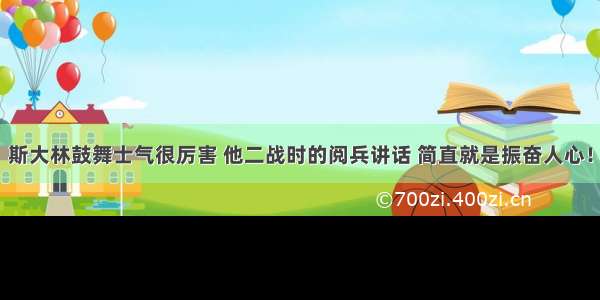 斯大林鼓舞士气很厉害 他二战时的阅兵讲话 简直就是振奋人心！

©700zi.400zi.cn